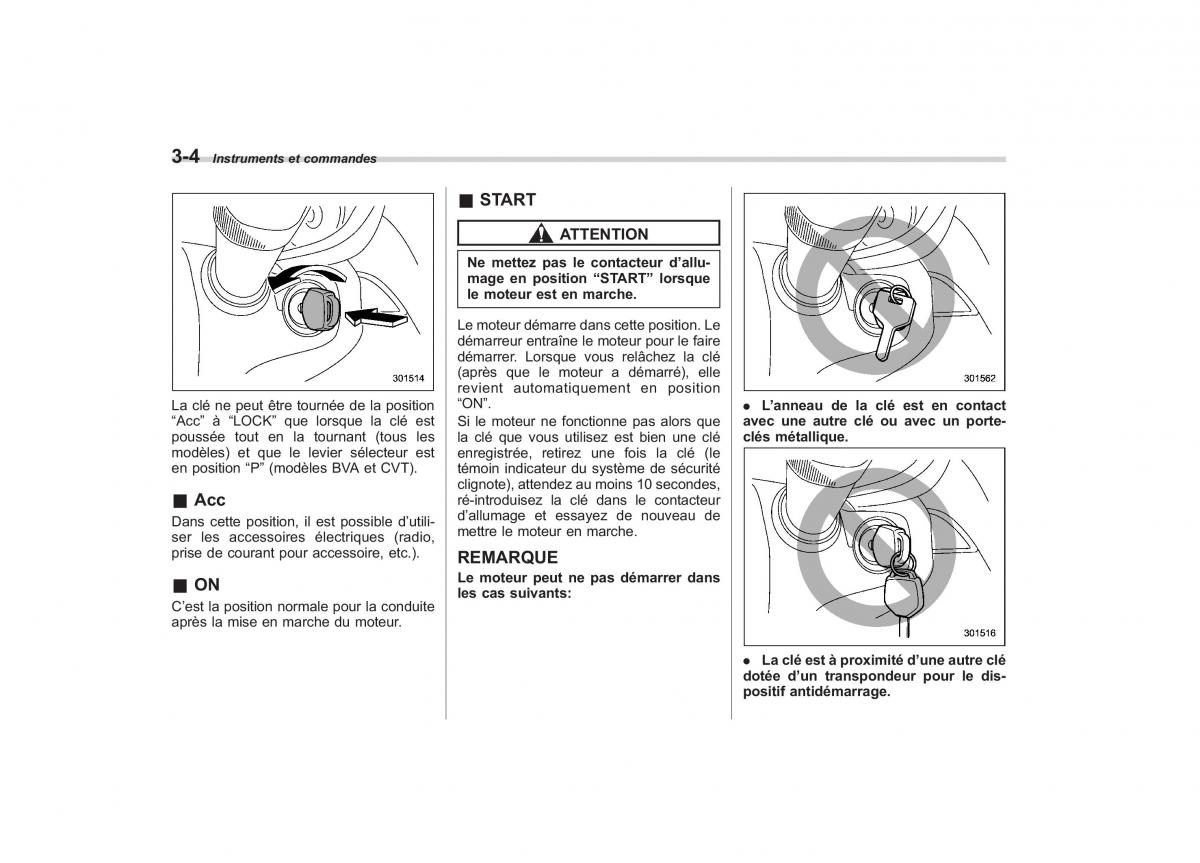 3-4 Instruments et commandes

301514

La clé ne peut être tournée de la position “Acc” à “LOCK” que lorsque la clé est poussée tout en la tournant (tous les modèles) et que le levier sélecteur est en position “P” (modèles BVA et CVT).

■ Acc

Dans cette position, il est possible d’utiliser les accessoires électriques (radio, prise de courant pour accessoire, etc.).

■ ON

C’est la position normale pour la conduite après la mise en marche du moteur.

■ START

ATTENTION

Ne mettez pas le contacteur d’allumage en position “START” lorsque le moteur est en marche.

Le moteur démarre dans cette position. Le démarreur entraîne le moteur pour le faire démarrer. Lorsque vous relâchez la clé (après que le moteur a démarré), elle revient automatiquement en position “ON”.

Si le moteur ne fonctionne pas alors que la clé que vous utilisez est bien une clé enregistrée, retirez une fois la clé (le témoin indicateur du système de sécurité clignote), attendez au moins 10 secondes, ré-introduisez la clé dans le contacteur d’allumage et essayez de nouveau de mettre le moteur en marche.

REMARQUE

Le moteur peut ne pas démarrer dans les cas suivants:

301562

● L’anneau de la clé est en contact avec une autre clé ou avec un porte-clés métallique.

301516

● La clé est à proximité d’une autre clé dotée d’un transpondeur pour le dispositif antidémarrage.